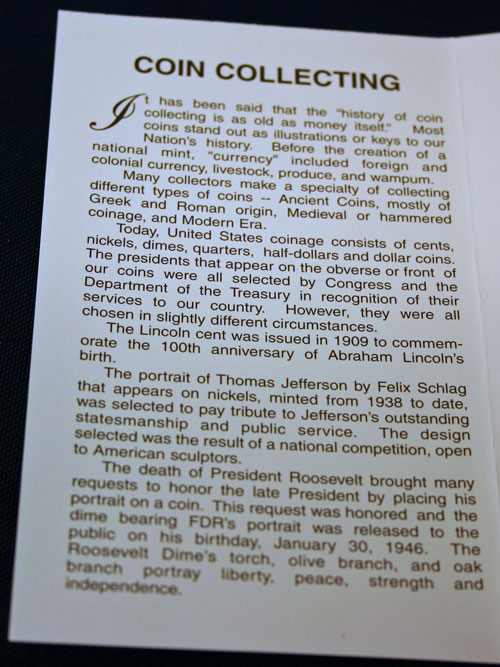 COIN COLLECTING

It has been said that the "history of coin collecting is as old as money itself." Most coins stand out as illustrations or keys to our Nation's history. Before the creation of a national mint, "currency" included foreign and colonial currency, livestock, produce, and wampum.

Many collectors make a specialty of collecting different types of coins -- Ancient Coins, mostly of Greek and Roman origin, Medieval or hammered coinage, and Modern Era.

Today, United States coinage consists of cents, nickels, dimes, quarters, half-dollars and dollar coins. The presidents that appear on the obverse or front of our coins were all selected by Congress and the Department of the Treasury in recognition of their services to our country. However, they were all chosen in slightly different circumstances.

The Lincoln cent was issued in 1909 to commemorate the 100th anniversary of Abraham Lincoln's birth.

The portrait of Thomas Jefferson by Felix Schlag that appears on nickels, minted from 1938 to date, was selected to pay tribute to Jefferson's outstanding statesmanship and public service. The design selected was the result of a national competition, open to American sculptors.

The death of President Roosevelt brought many requests to honor the late President by placing his portrait on a coin. This request was honored and the dime bearing FDR's portrait was released to the public on his birthday, January 30, 1946. The Roosevelt Dime's torch, olive branch, and oak branch portray liberty, peace, strength and independence.